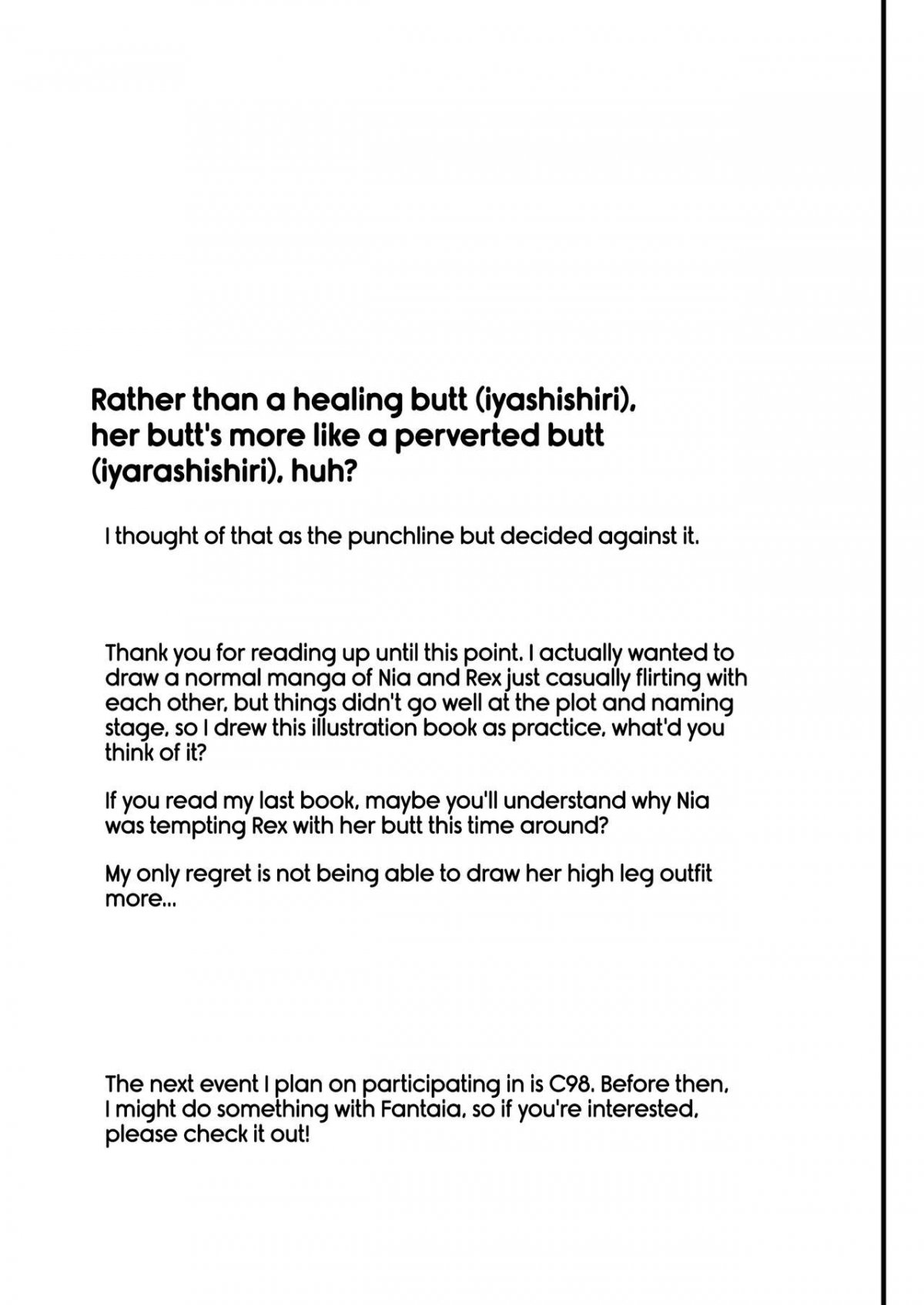 Rather than a healing butt (iyashishiri), her butt's more like a perverted butt (iyarashishiri), huh?

I thought of that as the punchline but decided against it.

Thank you for reading up until this point. I actually wanted to draw a normal manga of Nia and Rex just casually flirting with each other, but things didn't go well at the plot and naming stage, so I drew this illustration book as practice, what'd you think of it?

If you read my last book, maybe you'll understand why Nia was tempting Rex with her butt this time around?

My only regret is not being able to draw her high leg outfit more...

The next event I plan on participating in is C98. Before then, I might do something with Fantaia, so if you're interested, please check it out!